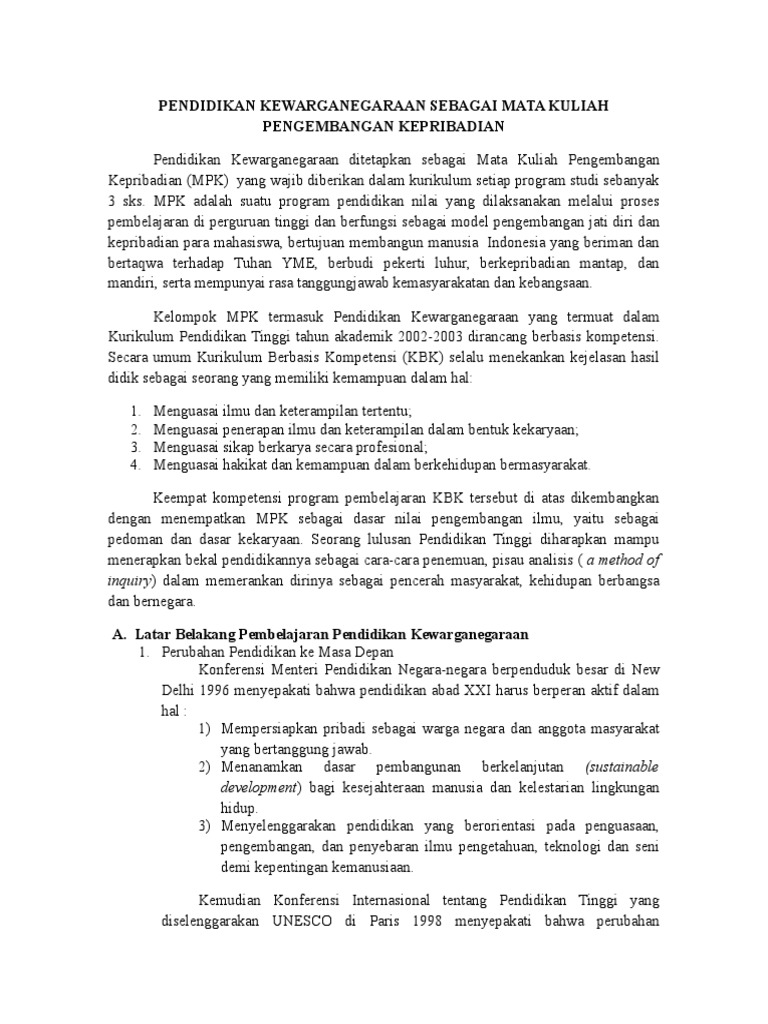 PENDIDIKAN KEWARGANEGARAAN SEBAGAI MATA KULIAH PENGEMBANGAN KEPRIBADIAN

Pendidikan Kewarganegaraan ditetapkan sebagai Mata Kuliah Pengembangan Kepribadian (MPK) yang wajib diberikan dalam kurikulum setiap program studi sebanyak 3 sks. MPK adalah suatu program pendidikan nilai yang dilaksanakan melalui proses pembelajaran di perguruan tinggi dan berfungsi sebagai model pengembangan jati diri dan kepribadian para mahasiswa, bertujuan membangun manusia Indonesia yang beriman dan bertaqwa terhadap Tuhan YME, berbudi pekerti luhur, berkepribadian mantap, dan mandiri, serta mempunyai rasa tanggungjawab kemasyarakatan dan kebangsaan.

Kelompok MPK termasuk Pendidikan Kewarganegaraan yang termuat dalam Kurikulum Pendidikan Tinggi tahun akademik 2002-2003 dirancang berbasis kompetensi. Secara umum Kurikulum Berbasis Kompetensi (KBK) selalu menekankan kejelasan hasil didik sebagai seorang yang memiliki kemampuan dalam hal:

1. Menguasai ilmu dan keterampilan tertentu;
2. Menguasai penerapan ilmu dan keterampilan dalam bentuk kekaryaan;
3. Menguasai sikap berkarya secara profesional;
4. Menguasai hakikat dan kemampuan dalam berkehidupan bermasyarakat.

Keempat kompetensi program pembelajaran KBK tersebut di atas dikembangkan dengan menempatkan MPK sebagai dasar nilai pengembangan ilmu, yaitu sebagai pedoman dan dasar kekaryaan. Seorang lulusan Pendidikan Tinggi diharapkan mampu menerapkan bekal pendidikannya sebagai cara-cara penemuan, pisau analisis ( a method of inquiry) dalam memerankan dirinya sebagai pencerah masyarakat, kehidupan berbangsa dan bernegara.

A. Latar Belakang Pembelajaran Pendidikan Kewarganegaraan
1. Perubahan Pendidikan ke Masa Depan
Konferensi Menteri Pendidikan Negara-negara berpenduduk besar di New Delhi 1996 menyepakati bahwa pendidikan abad XXI harus berperan aktif dalam hal :
1) Mempersiapkan pribadi sebagai warga negara dan anggota masyarakat yang bertanggung jawab.
2) Menanamkan dasar pembangunan berkelanjutan (sustainable development) bagi kesejahteraan manusia dan kelestarian lingkungan hidup.
3) Menyelenggarakan pendidikan yang berorientasi pada penguasaan, pengembangan, dan penyebaran ilmu pengetahuan, teknologi dan seni demi kepentingan kemanusiaan.

Kemudian Konferensi Internasional tentang Pendidikan Tinggi yang diselenggarakan UNESCO di Paris 1998 menyepakati bahwa perubahan